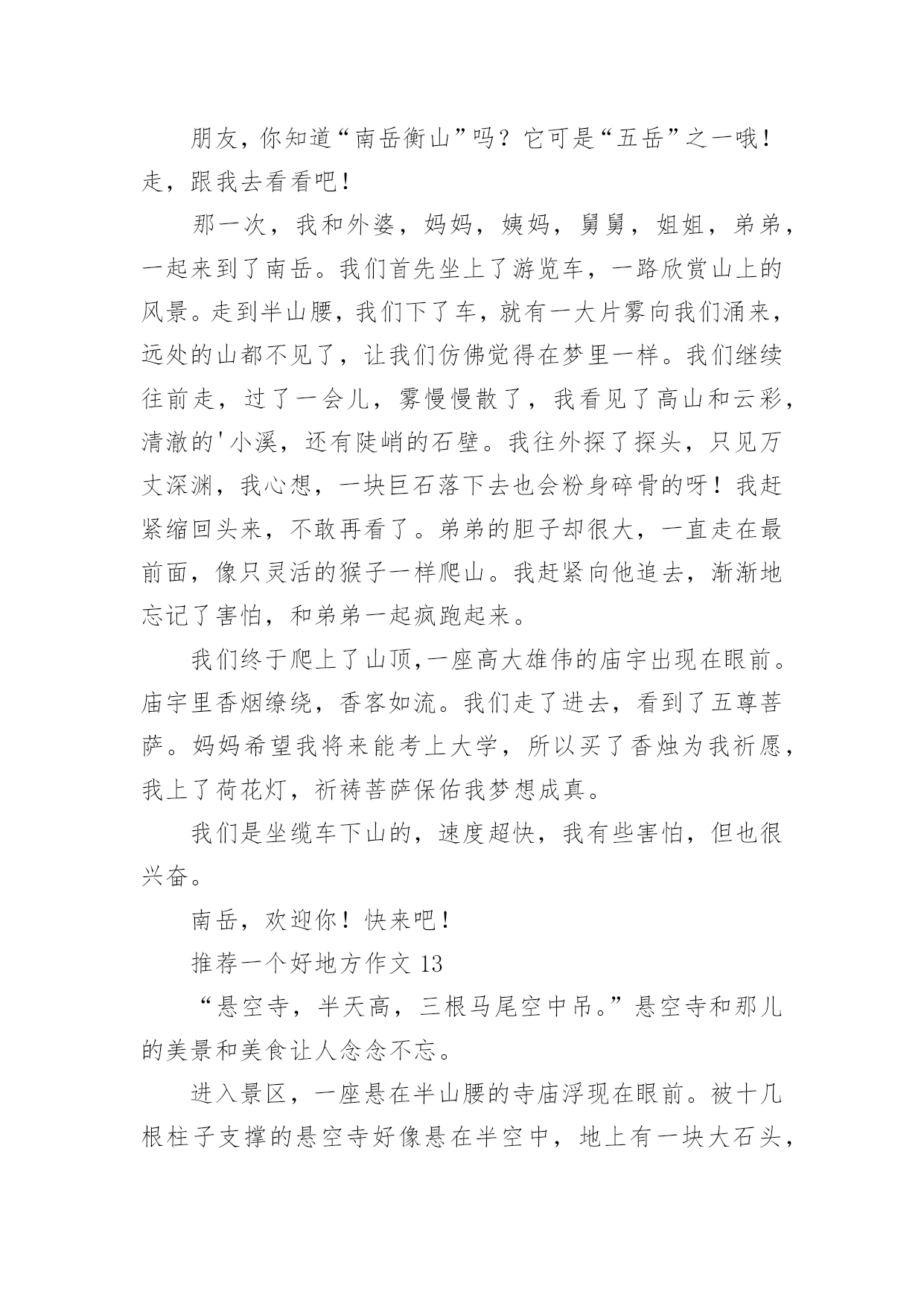 朋友，你知道“南岳衡山”吗？它可是“五岳”之一哦！走，跟我去看看吧！

那一次，我和外婆，妈妈，姨妈，舅舅，姐姐，弟弟，一起来到了南岳。我们首先坐上了游览车，一路欣赏山上的风景。走到半山腰，我们下了车，就有一大片雾向我们涌来，远处的山都不见了，让我们仿佛觉得在梦里一样。我们继续往前走，过了一会儿，雾慢慢散了，我看见了高山和云彩，清澈的'小溪，还有陡峭的石壁。我往外探了探头，只见万丈深渊，我心想，一块巨石落下去也会粉身碎骨的呀！我赶紧缩回头来，不敢再看了。弟弟的胆子却很大，一直走在最前面，像只灵活的猴子一样爬山。我赶紧向他追去，渐渐地忘记了害怕，和弟弟一起疯跑起来。

我们终于爬上了山顶,一座高大雄伟的庙宇出现在眼前。庙宇里香烟缭绕，香客如流。我们走了进去，看到了五尊菩萨。妈妈希望我将来能考上大学，所以买了香烛为我祈愿，我上了荷花灯，祈祷菩萨保佑我梦想成真。

我们是坐缆车下山的，速度超快，我有些害怕，但也很兴奋。

南岳，欢迎你！快来吧！

推荐一个好地方作文 13

“悬空寺，半天高，三根马尾空中吊。”悬空寺和那儿的美景和美食让人念念不忘。

进入景区，一座悬在半山腰的寺庙浮现在眼前。被十几根柱子支撑的悬空寺好像悬在半空中，地上有一块大石头，